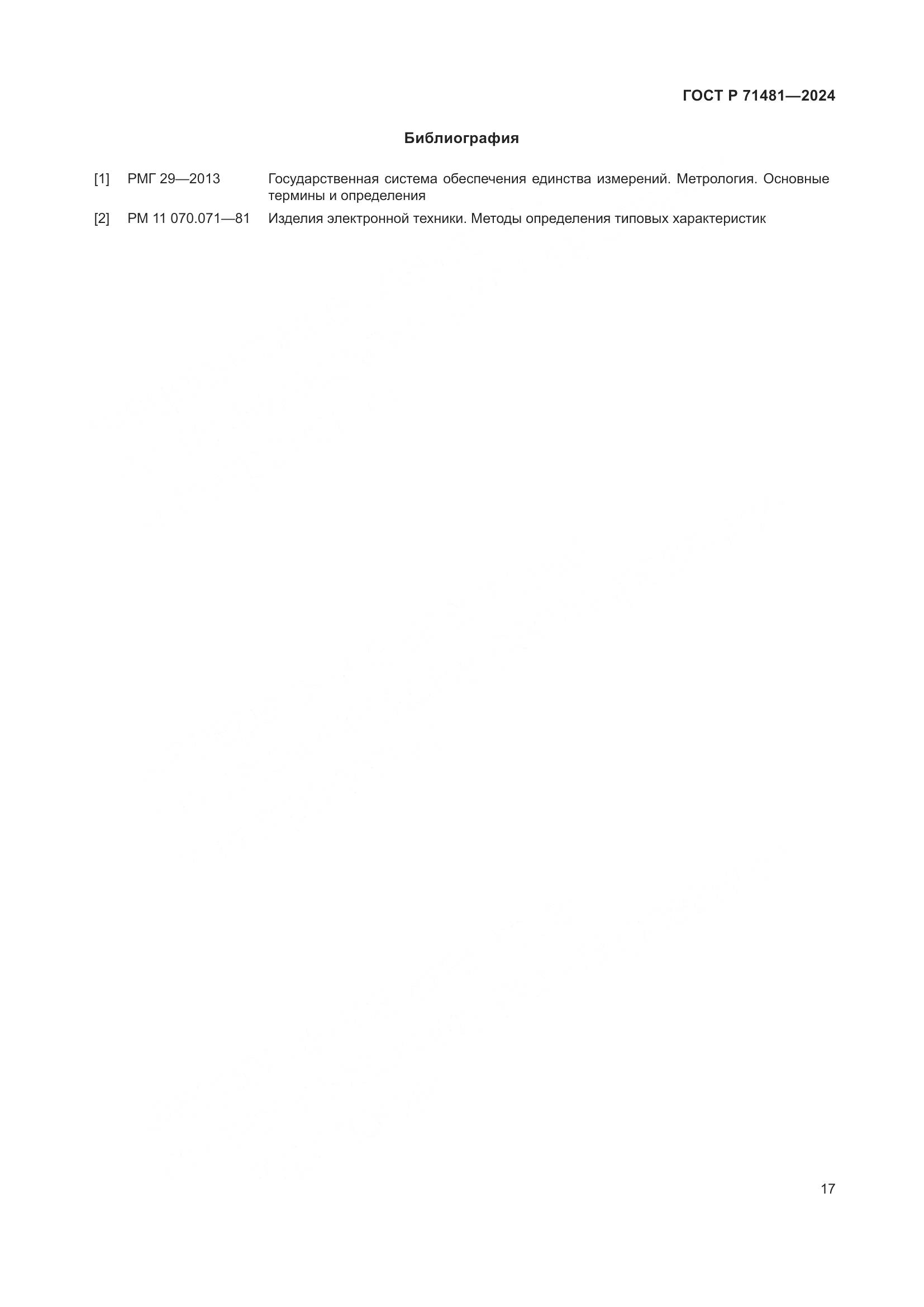 ГОСТ Р 71481—2024

Библиография

[1] РМГ 29—2013 Государственная система обеспечения единства измерений. Метрология. Основные термины и определения

[2] РМ 11 070.071—81 Изделия электронной техники. Методы определения типовых характеристик

17